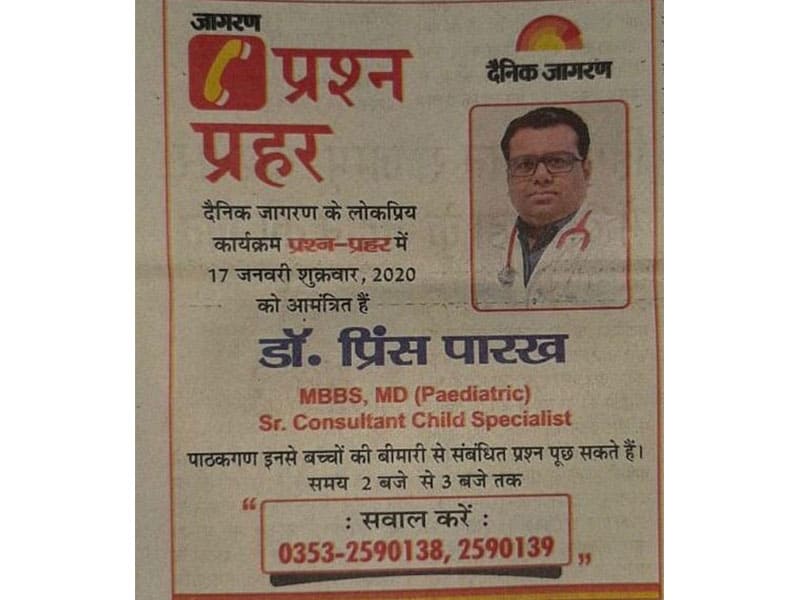 जागरण
प्रश्न
प्रहर

दैनिक जागरण

दैनिक जागरण के लोकप्रिय कार्यक्रम प्रश्न-प्रहर में 17 जनवरी शुक्रवार, 2020 को आमंत्रित हैं

डॉ. प्रिंस पारख

MBBS, MD (Paediatric)
Sr. Consultant Child Specialist

पाठकगण इनसे बच्चों की बीमारी से संबंधित प्रश्न पूछ सकते हैं।
समय 2 बजे से 3 बजे तक

" : सवाल करें :
0353-2590138, 2590139 "